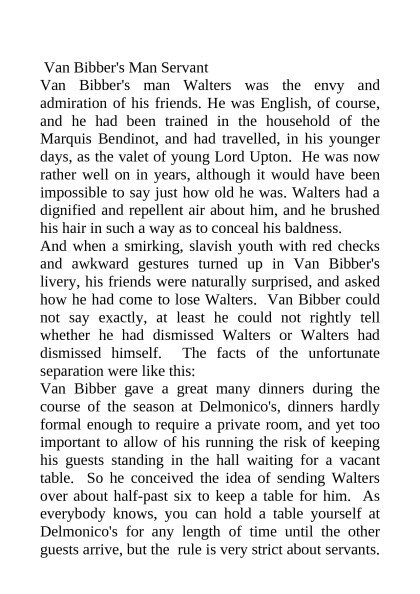 Van Bibber's Man Servant

Van Bibber's man Walters was the envy and admiration of his friends. He was English, of course, and he had been trained in the household of the Marquis Bendinot, and had travelled, in his younger days, as the valet of young Lord Upton. He was now rather well on in years, although it would have been impossible to say just how old he was. Walters had a dignified and repellent air about him, and he brushed his hair in such a way as to conceal his baldness.

And when a smirking, slavish youth with red checks and awkward gestures turned up in Van Bibber's livery, his friends were naturally surprised, and asked how he had come to lose Walters. Van Bibber could not say exactly, at least he could not rightly tell whether he had dismissed Walters or Walters had dismissed himself. The facts of the unfortunate separation were like this:

Van Bibber gave a great many dinners during the course of the season at Delmonico's, dinners hardly formal enough to require a private room, and yet too important to allow of his running the risk of keeping his guests standing in the hall waiting for a vacant table. So he conceived the idea of sending Walters over about half-past six to keep a table for him. As everybody knows, you can hold a table yourself at Delmonico's for any length of time until the other guests arrive, but the rule is very strict about servants.